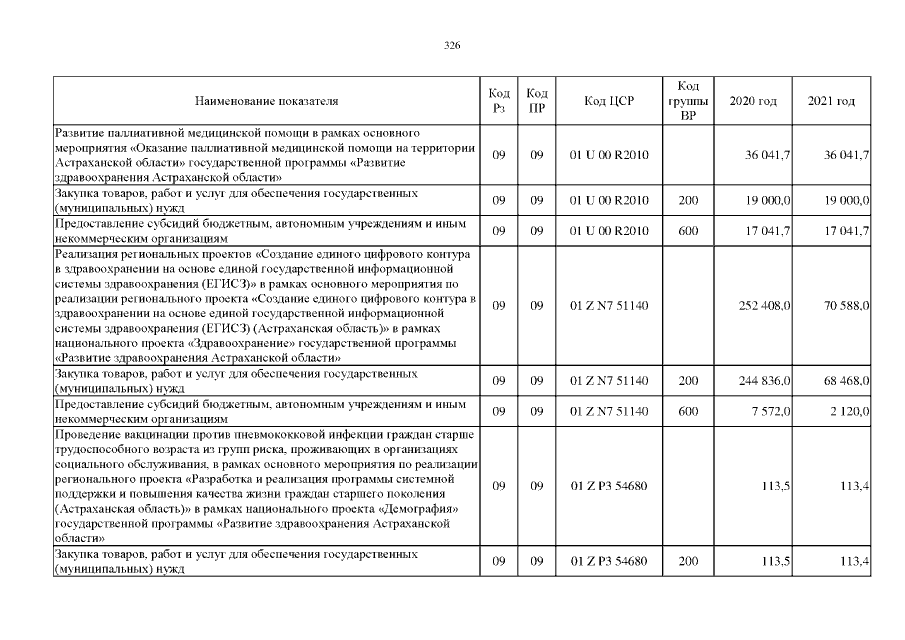 326

| Наименование показателя | Код Рз | Код ПР | Код ЦСР | Код группы ВР | 2020 год | 2021 год |
|---|---|---|---|---|---|---|
| Развитие паллиативной медицинской помощи в рамках основного мероприятия «Оказание паллиативной медицинской помощи на территории Астраханской области» государственной программы «Развитие здравоохранения Астраханской области» | 09 | 09 | 01 U 00 R2010 | | 36 041,7 | 36 041,7 |
| Закупка товаров, работ и услуг для обеспечения государственных (муниципальных) нужд | 09 | 09 | 01 U 00 R2010 | 200 | 19 000,0 | 19 000,0 |
| Предоставление субсидий бюджетным, автономным учреждениям и иным некоммерческим организациям | 09 | 09 | 01 U 00 R2010 | 600 | 17 041,7 | 17 041,7 |
| Реализация региональных проектов «Создание единого цифрового контура в здравоохранении на основе единой государственной информационной системы здравоохранения (ЕГИСЗ)» в рамках основного мероприятия по реализации регионального проекта «Создание единого цифрового контура в здравоохранении на основе единой государственной информационной системы здравоохранения (ЕГИСЗ) (Астраханская область)» в рамках национального проекта «Здравоохранение» государственной программы «Развитие здравоохранения Астраханской области» | 09 | 09 | 01 Z N7 51140 | | 252 408,0 | 70 588,0 |
| Закупка товаров, работ и услуг для обеспечения государственных (муниципальных) нужд | 09 | 09 | 01 Z N7 51140 | 200 | 244 836,0 | 68 468,0 |
| Предоставление субсидий бюджетным, автономным учреждениям и иным некоммерческим организациям | 09 | 09 | 01 Z N7 51140 | 600 | 7 572,0 | 2 120,0 |
| Проведение вакцинации против пневмококковой инфекции граждан старше трудоспособного возраста из групп риска, проживающих в организациях социального обслуживания, в рамках основного мероприятия по реализации регионального проекта «Разработка и реализация программы системной поддержки и повышения качества жизни граждан старшего поколения (Астраханская область)» в рамках национального проекта «Демография» государственной программы «Развитие здравоохранения Астраханской области» | 09 | 09 | 01 Z P3 54680 | | 113,5 | 113,4 |
| Закупка товаров, работ и услуг для обеспечения государственных (муниципальных) нужд | 09 | 09 | 01 Z P3 54680 | 200 | 113,5 | 113,4 |